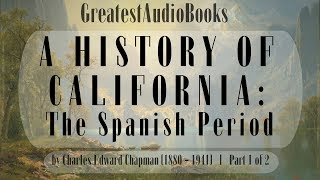 GreatestAudioBooks

A HISTORY OF CALIFORNIA: The Spanish Period

by Charles Edward Chapman (1880 - 1941) | Part 1 of 2